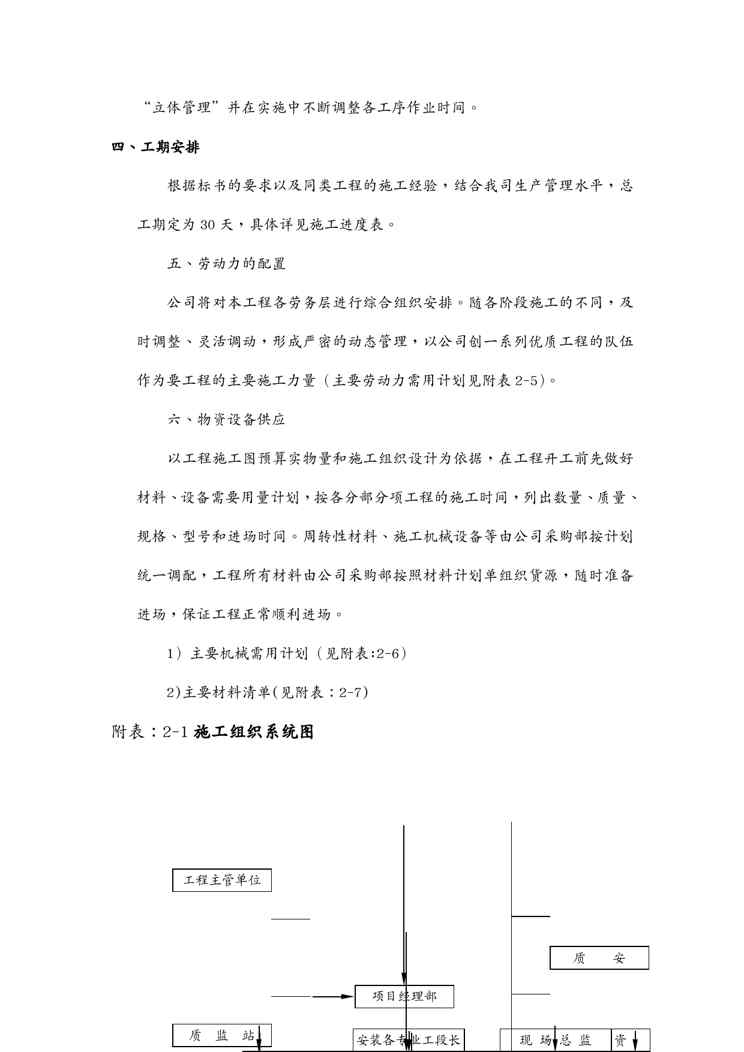 “立体管理”并在实施中不断调整各工序作业时间。

四、工期安排

根据标书的要求以及同类工程的施工经验，结合我司生产管理水平，总工期定为 30 天，具体详见施工进度表。

五、劳动力的配置

公司将对本工程各劳务层进行综合组织安排。随各阶段施工的不同，及时调整、灵活调动，形成严密的动态管理，以公司创一系列优质工程的队伍作为要工程的主要施工力量（主要劳动力需用计划见附表 2-5)。

六、物资设备供应

以工程施工图预算实物量和施工组织设计为依据，在工程开工前先做好材料、设备需要用量计划，按各分部分项工程的施工时间，列出数量、质量、规格、型号和进场时间。周转性材料、施工机械设备等由公司采购部按计划统一调配，工程所有材料由公司采购部按照材料计划单组织货源，随时准备进场，保证工程正常顺利进场。

1）主要机械需用计划（见附表:2-6)

2)主要材料清单(见附表：2-7)

附表：2-1 施工组织系统图

工程主管单位

质 安

项目经理部

质 监 站

安装各专业工段长

现 场 总 监

资